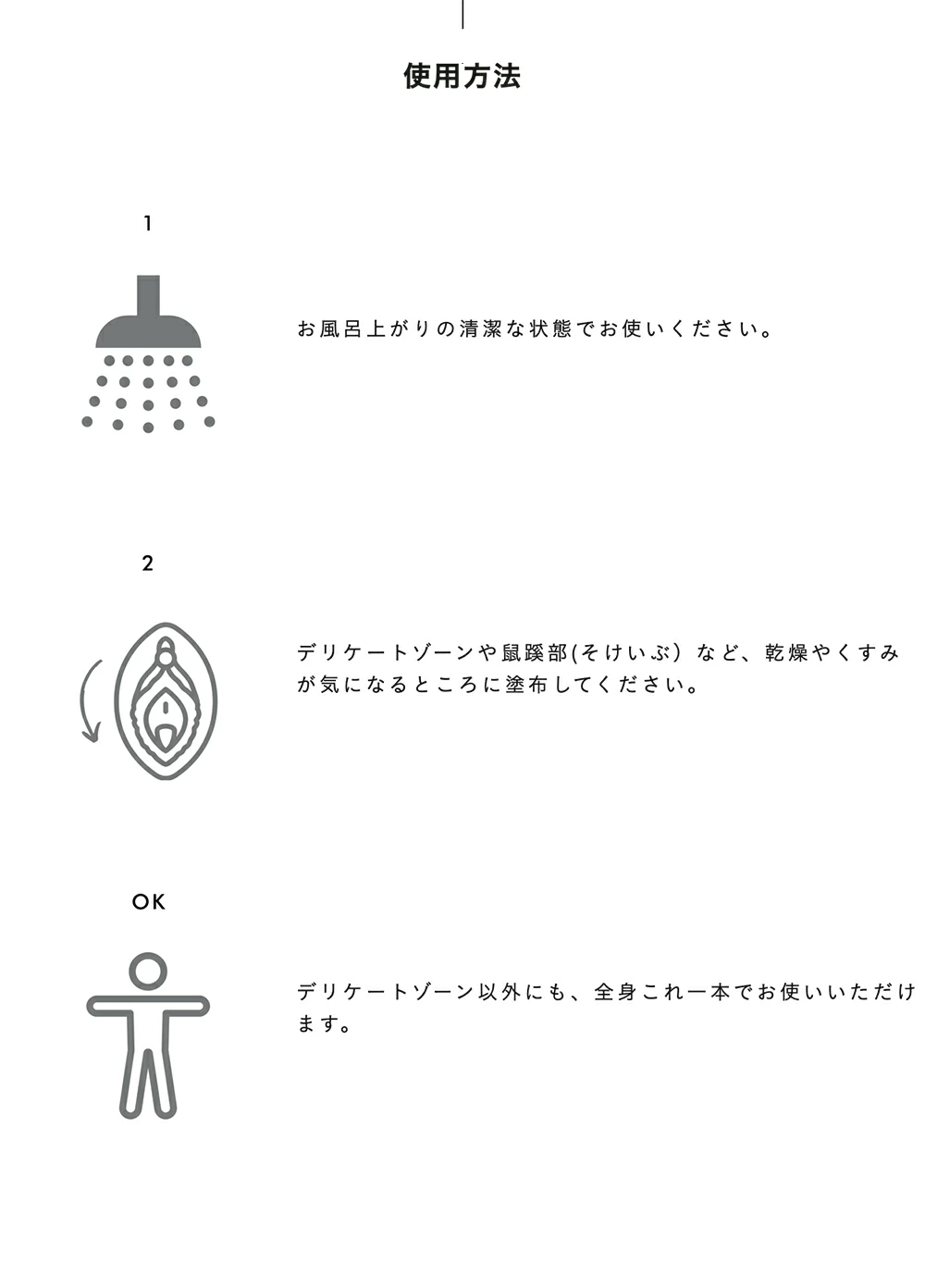 使用方法

1

お風呂上がりの清潔な状態でお使いください。

2

デリケートゾーンや鼠蹊部(そけいぶ) など、乾燥やくすみが気になるところに塗布してください。

OK

デリケートゾーン以外にも、全身これ一本でお使いいただけます。